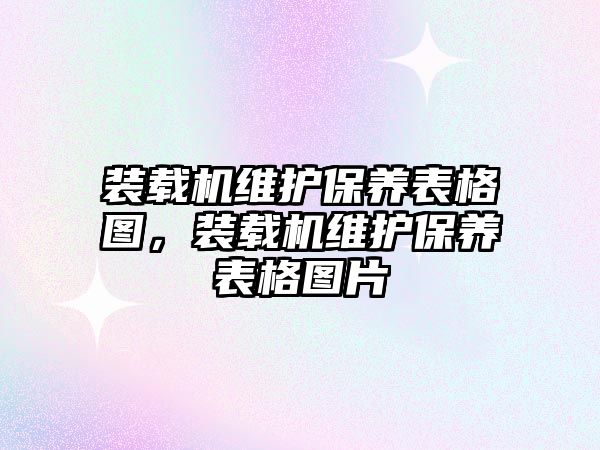 装载机维护保养表格图，装载机维护保养表格图片